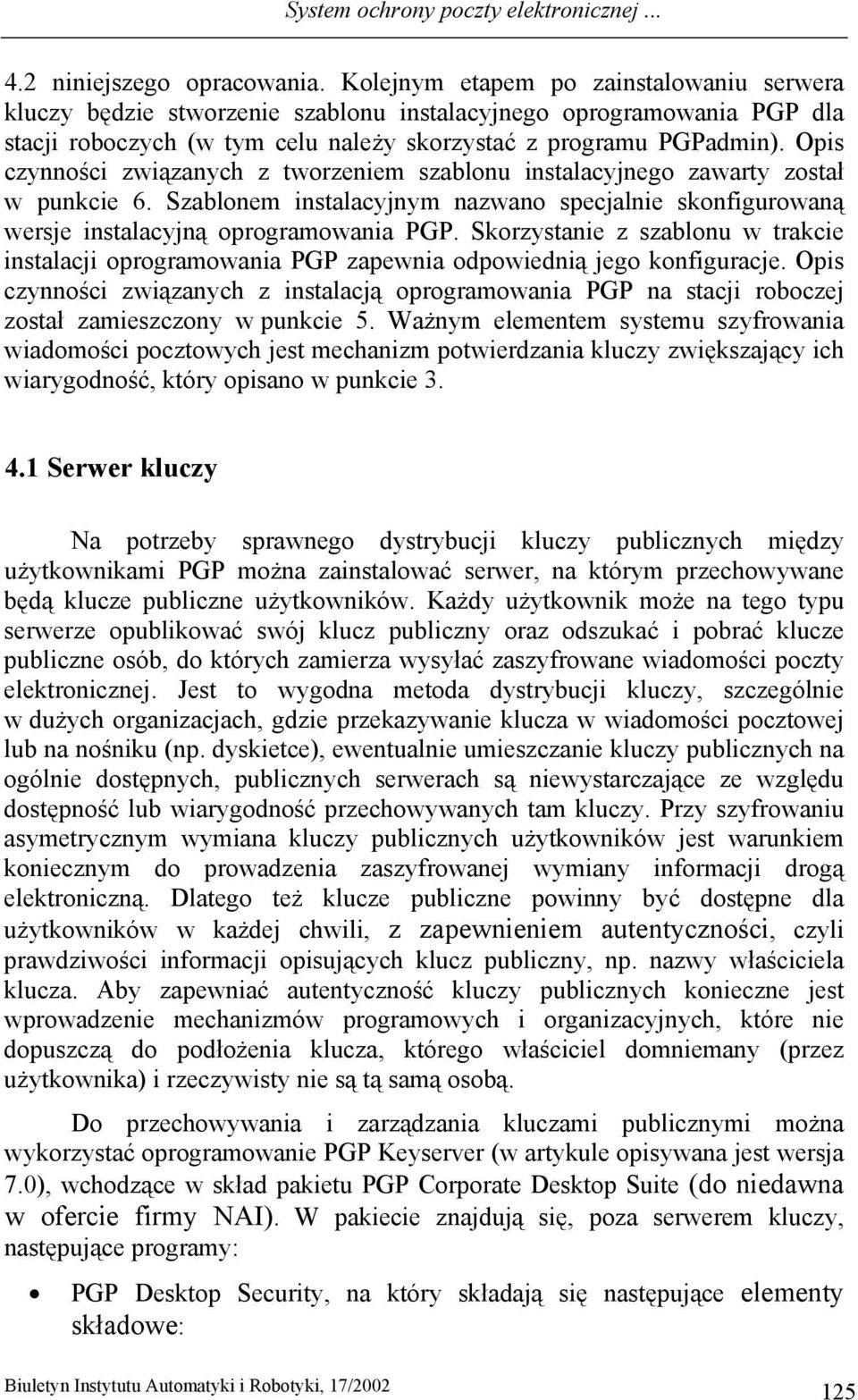 System ochrony poczty elektronicznej ...

4.2 niniejszego opracowania. Kolejnym etapem po zainstalowaniu serwera kluczy będzie stworzenie szablonu instalacyjnego oprogramowania PGP dla stacji roboczych (w tym celu należy skorzystać z programu PGPadmin). Opis czynności związanych z tworzeniem szablonu instalacyjnego zawarty został w punkcie 6. Szablonem instalacyjnym nazwano specjalnie skonfigurowaną wersje instalacyjną oprogramowania PGP. Skorzystanie z szablonu w trakcie instalacji oprogramowania PGP zapewnia odpowiednią jego konfiguracje. Opis czynności związanych z instalacją oprogramowania PGP na stacji roboczej został zamieszczony w punkcie 5. Ważnym elementem systemu szyfrowania wiadomości pocztowych jest mechanizm potwierdzania kluczy zwiększający ich wiarygodność, który opisano w punkcie 3.

4.1 Serwer kluczy

Na potrzeby sprawnego dystrybucji kluczy publicznych między użytkownikami PGP można zainstalować serwer, na którym przechowywane będą klucze publiczne użytkowników. Każdy użytkownik może na tego typu serwerze opublikować swój klucz publiczny oraz odszukać i pobrać klucze publiczne osób, do których zamierza wysyłać zaszyfrowane wiadomości poczty elektronicznej. Jest to wygodna metoda dystrybucji kluczy, szczególnie w dużych organizacjach, gdzie przekazywanie klucza w wiadomości pocztowej lub na nośniku (np. dyskietce), ewentualnie umieszczanie kluczy publicznych na ogólnie dostępnych, publicznych serwerach są niewystarczające ze względu dostępność lub wiarygodność przechowywanych tam kluczy. Przy szyfrowaniu asymetrycznym wymiana kluczy publicznych użytkowników jest warunkiem koniecznym do prowadzenia zaszyfrowanej wymiany informacji drogą elektroniczną. Dlatego też klucze publiczne powinny być dostępne dla użytkowników w każdej chwili, z zapewnieniem autentyczności, czyli prawdziwości informacji opisujących klucz publiczny, np. nazwy właściciela klucza. Aby zapewniać autentyczność kluczy publicznych konieczne jest wprowadzenie mechanizmów programowych i organizacyjnych, które nie dopuszczą do podłożenia klucza, którego właściciel domniemany (przez użytkownika) i rzeczywisty nie są tą samą osobą.

Do przechowywania i zarządzania kluczami publicznymi można wykorzystać oprogramowanie PGP Keyserver (w artykule opisywana jest wersja 7.0), wchodzące w skład pakietu PGP Corporate Desktop Suite (do niedawna w ofercie firmy NAI). W pakiecie znajdują się, poza serwerem kluczy, następujące programy:

• PGP Desktop Security, na który składają się następujące elementy składowe:

Biuletyn Instytutu Automatyki i Robotyki, 17/2002 125